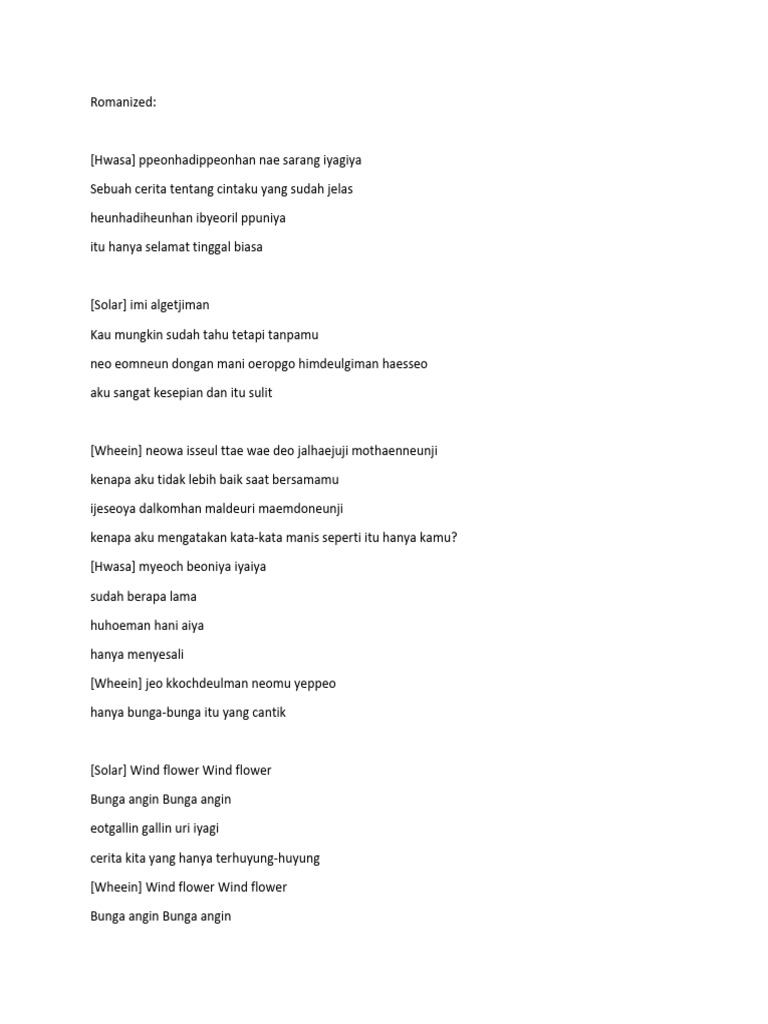 Romanized:

[Hwasa] ppeonhadippeonhan nae sarang iyagiya

Sebuah cerita tentang cintaku yang sudah jelas

heunhadiheunhan ibyeoril ppuniya

itu hanya selamat tinggal biasa

[Solar] imi algetjiman

Kau mungkin sudah tahu tetapi tanpamu

neo eomneun dongan mani oeropgo himdeulgiman haesseo

aku sangat kesepian dan itu sulit

[Wheein] neowa isseul ttae wae deo jalhaejuji mothaenneunji

kenapa aku tidak lebih baik saat bersamamu

ijeseoya dalkomhan maldeuri maemdoneunji

kenapa aku mengatakan kata-kata manis seperti itu hanya kamu?

[Hwasa] myeoch beoniya iyaiya

sudah berapa lama

huhoeman hani aiya

hanya menyesali

[Wheein] jeo kkochdeulman neomu yeppeo

hanya bunga-bunga itu yang cantik

[Solar] Wind flower Wind flower

Bunga angin Bunga angin

eotgallin gallin uri iyagi

cerita kita yang hanya terhuyung-huyung

[Wheein] Wind flower Wind flower

Bunga angin Bunga angin